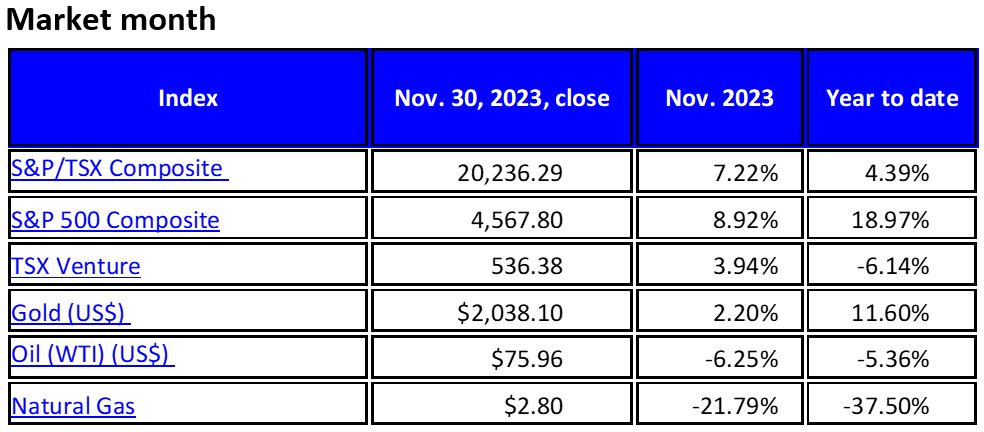 Market month

| Index | Nov. 30, 2023, close | Nov. 2023 | Year to date |
|---|---|---|---|
| S&P/TSX Composite | 20,236.29 | 7.22% | 4.39% |
| S&P 500 Composite | 4,567.80 | 8.92% | 18.97% |
| TSX Venture | 536.38 | 3.94% | -6.14% |
| Gold (US$) | $2,038.10 | 2.20% | 11.60% |
| Oil (WTI) (US$) | $75.96 | -6.25% | -5.36% |
| Natural Gas | $2.80 | -21.79% | -37.50% |